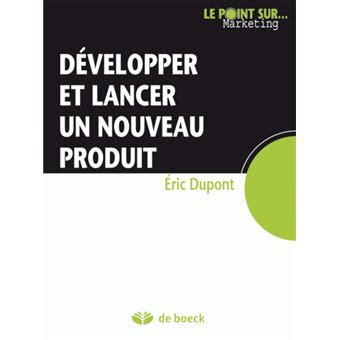 LE POINT SUR...
Marketing

DÉVELOPPER ET LANCER UN NOUVEAU PRODUIT

Éric Dupont

de boeck